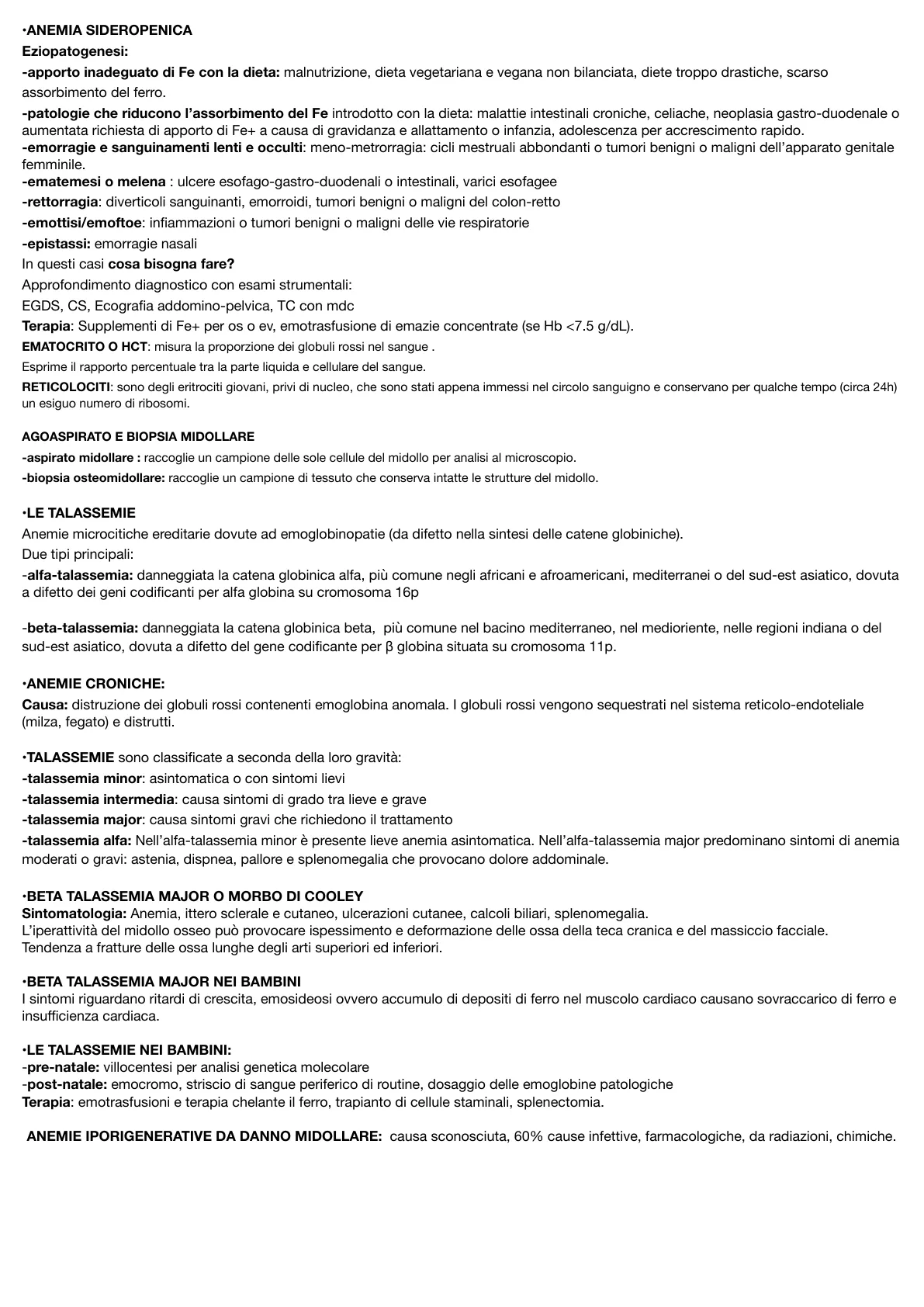 •ANEMIA SIDEROPENICA
Eziopatogenesi:
-apporto inadeguato di Fe con la dieta: malnutrizione, dieta vegetariana e vegana non bilanciata, diete troppo drastiche, scarso assorbimento del ferro.
-patologie che riducono l'assorbimento del Fe introdotto con la dieta: malattie intestinali croniche, celiache, neoplasia gastro-duodenale o aumentata richiesta di apporto di Fe+ a causa di gravidanza e allattamento o infanzia, adolescenza per accrescimento rapido.
-emorragie e sanguinamenti lenti e occulti: meno-metrorragia: cicli mestruali abbondanti o tumori benigni o maligni dell'apparato genitale femminile.
-ematemesi o melena : ulcere esofago-gastro-duodenali o intestinali, varici esofagee
-rettorragia: diverticoli sanguinanti, emorroidi, tumori benigni o maligni del colon-retto
-emottisi/emoftoe: infiammazioni o tumori benigni o maligni delle vie respiratorie
-epistassi: emorragie nasali
In questi casi cosa bisogna fare?
Approfondimento diagnostico con esami strumentali:
EGDS, CS, Ecografia addomino-pelvica, TC con mdc
Terapia: Supplementi di Fe+ per os o ev, emotrasfusione di emazie concentrate (se Hb <7.5 g/dL).
EMATOCRITO O HCT: misura la proporzione dei globuli rossi nel sangue .
Esprime il rapporto percentuale tra la parte liquida e cellulare del sangue.
RETICOLOCITI: sono degli eritrociti giovani, privi di nucleo, che sono stati appena immessi nel circolo sanguigno e conservano per qualche tempo (circa 24h) un esiguo numero di ribosomi.

AGOASPIRATO E BIOPSIA MIDOLLARE
-aspirato midollare : raccoglie un campione delle sole cellule del midollo per analisi al microscopio.
-biopsia osteomidollare: raccoglie un campione di tessuto che conserva intatte le strutture del midollo.

•LE TALASSEMIE
Anemie microcitiche ereditarie dovute ad emoglobinopatie (da difetto nella sintesi delle catene globiniche).
Due tipi principali:
-alfa-talassemia: danneggiata la catena globinica alfa, più comune negli africani e afroamericani, mediterranei o del sud-est asiatico, dovuta a difetto dei geni codificanti per alfa globina su cromosoma 16p

-beta-talassemia: danneggiata la catena globinica beta, più comune nel bacino mediterraneo, nel medioriente, nelle regioni indiana o del sud-est asiatico, dovuta a difetto del gene codificante per β globina situata su cromosoma 11p.

•ANEMIE CRONICHE:
Causa: distruzione dei globuli rossi contenenti emoglobina anomala. I globuli rossi vengono sequestrati nel sistema reticolo-endoteliale (milza, fegato) e distrutti.

•TALASSEMIE sono classificate a seconda della loro gravità:
-talassemia minor: asintomatica o con sintomi lievi
-talassemia intermedia: causa sintomi di grado tra lieve e grave
-talassemia major: causa sintomi gravi che richiedono il trattamento
-talassemia alfa: Nell'alfa-talassemia minor è presente lieve anemia asintomatica. Nell'alfa-talassemia major predominano sintomi di anemia moderati o gravi: astenia, dispnea, pallore e splenomegalia che provocano dolore addominale.

•BETA TALASSEMIA MAJOR O MORBO DI COOLEY
Sintomatologia: Anemia, ittero sclerale e cutaneo, ulcerazioni cutanee, calcoli biliari, splenomegalia.
L'iperattività del midollo osseo può provocare ispessimento e deformazione delle ossa della teca cranica e del massiccio facciale.
Tendenza a fratture delle ossa lunghe degli arti superiori ed inferiori.

•BETA TALASSEMIA MAJOR NEI BAMBINI
I sintomi riguardano ritardi di crescita, emosideosi ovvero accumulo di depositi di ferro nel muscolo cardiaco causano sovraccarico di ferro e insufficienza cardiaca.

•LE TALASSEMIE NEI BAMBINI:
-pre-natale: villocentesi per analisi genetica molecolare
-post-natale: emocromo, striscio di sangue periferico di routine, dosaggio delle emoglobine patologiche
Terapia: emotrasfusioni e terapia chelante il ferro, trapianto di cellule staminali, splenectomia.

ANEMIE IPORIGENERATIVE DA DANNO MIDOLLARE: causa sconosciuta, 60% cause infettive, farmacologiche, da radiazioni, chimiche.